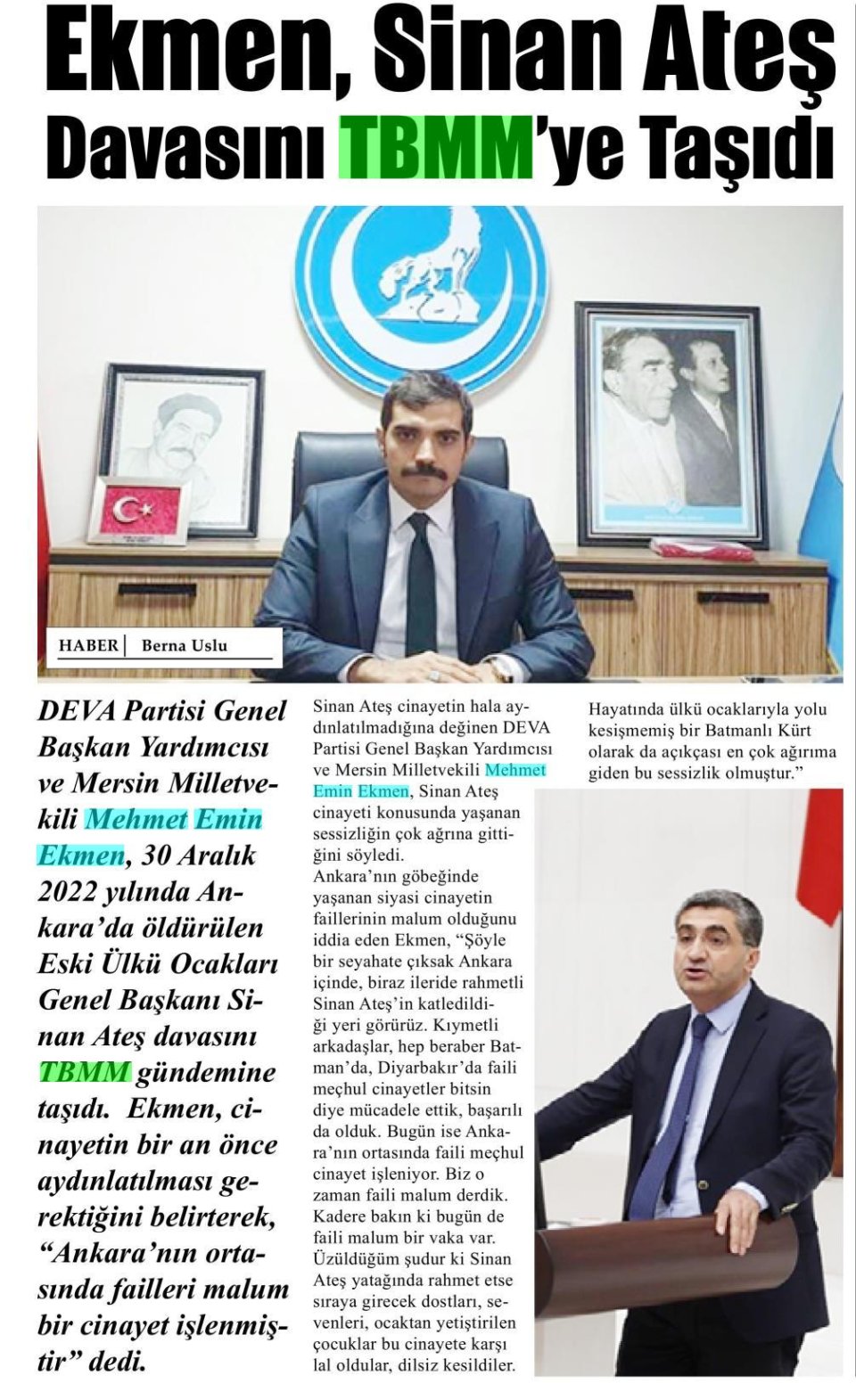 Ekmen, Sinan Ateş Davasını TBMM'ye Taşıdı

HABER | Berna Uslu

DEVA Partisi Genel Başkan Yardımcısı ve Mersin Milletvekili Mehmet Emin Ekmen, 30 Aralık 2022 yılında Ankara'da öldürülen Eski Ülkü Ocakları Genel Başkanı Sinan Ateş davasını TBMM gündemine taşıdı. Ekmen, cinayetin bir an önce aydınlatılması gerektiğini belirterek, "Ankara'nın ortasında failleri malum bir cinayet işlenmiştir" dedi.

Sinan Ateş cinayetin hala aydınlatılmadığına değinen DEVA Partisi Genel Başkan Yardımcısı ve Mersin Milletvekili Mehmet Emin Ekmen, Sinan Ateş cinayeti konusunda yaşanan sessizliğin çok ağrına gittiğini söyledi.
Ankara'nın göbeğinde yaşanan siyasi cinayetin faillerinin malum olduğunu iddia eden Ekmen, "Şöyle bir seyahate çıksak Ankara içinde, biraz ileride rahmetli Sinan Ateş'in katledildiği yeri görürüz. Kıymetli arkadaşlar, hep beraber Batman'da, Diyarbakır'da faili meçhul cinayetler bitsin diye mücadele ettik, başarılı da olduk. Bugün ise Ankara'nın ortasında faili meçhul cinayet işleniyor. Biz o zaman faili malum derdik. Kadere bakın ki bugün de faili malum bir vaka var. Üzüldüğüm şudur ki Sinan Ateş yatağında rahmet etse sıraya girecek dostları, sevenleri, ocaktan yetiştirilen çocuklar bu cinayete karşı lal oldular, dilsiz kesildiler.

Hayatında ülkü ocaklarıyla yolu kesişmemiş bir Batmanlı Kürt olarak da açıkçası en çok ağırıma giden bu sessizlik olmuştur."